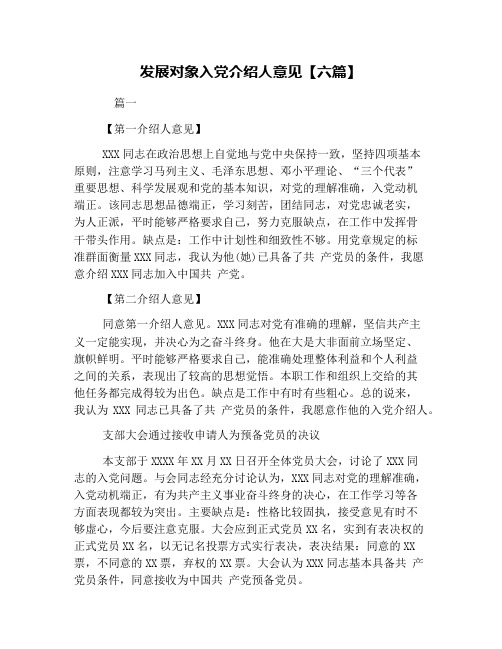 发展对象入党介绍人意见【六篇】

篇一

【第一介绍人意见】

XXX 同志在政治思想上自觉地与党中央保持一致，坚持四项基本原则，注意学习马列主义、毛泽东思想、邓小平理论、“三个代表”重要思想、科学发展观和党的基本知识，对党的理解准确，入党动机端正。该同志思想品德端正，学习刻苦，团结同志，对党忠诚老实，为人正派，平时能够严格要求自己，努力克服缺点，在工作中发挥骨干带头作用。缺点是：工作中计划性和细致性不够。用党章规定的标准群面衡量 XXX 同志，我认为他(她)已具备了共 产党员的条件，我愿意介绍 XXX 同志加入中国共 产党。

【第二介绍人意见】

同意第一介绍人意见。XXX 同志对党有准确的理解，坚信共产主义一定能实现，并决心为之奋斗终身。他在大是大非面前立场坚定、旗帜鲜明。平时能够严格要求自己，能准确处理整体利益和个人利益之间的关系，表现出了较高的思想觉悟。本职工作和组织上交给的其他任务都完成得较为出色。缺点是工作中有时有些粗心。总的说来，我认为 XXX 同志已具备了共 产党员的条件，我愿意作他的入党介绍人。

支部大会通过接收申请人为预备党员的决议

本支部于 XXXX 年 XX 月 XX 日召开全体党员大会，讨论了 XXX 同志的入党问题。与会同志经充分讨论认为，XXX 同志对党的理解准确，入党动机端正，有为共产主义事业奋斗终身的决心，在工作学习等各方面表现都较为突出。主要缺点是：性格比较固执，接受意见有时不够虚心，今后要注意克服。大会应到正式党员 XX 名，实到有表决权的正式党员 XX 名，以无记名投票方式实行表决，表决结果：同意的 XX 票，不同意的 XX 票，弃权的 XX 票。大会认为 XXX 同志基本具备共 产党员条件，同意接收为中国共 产党预备党员。